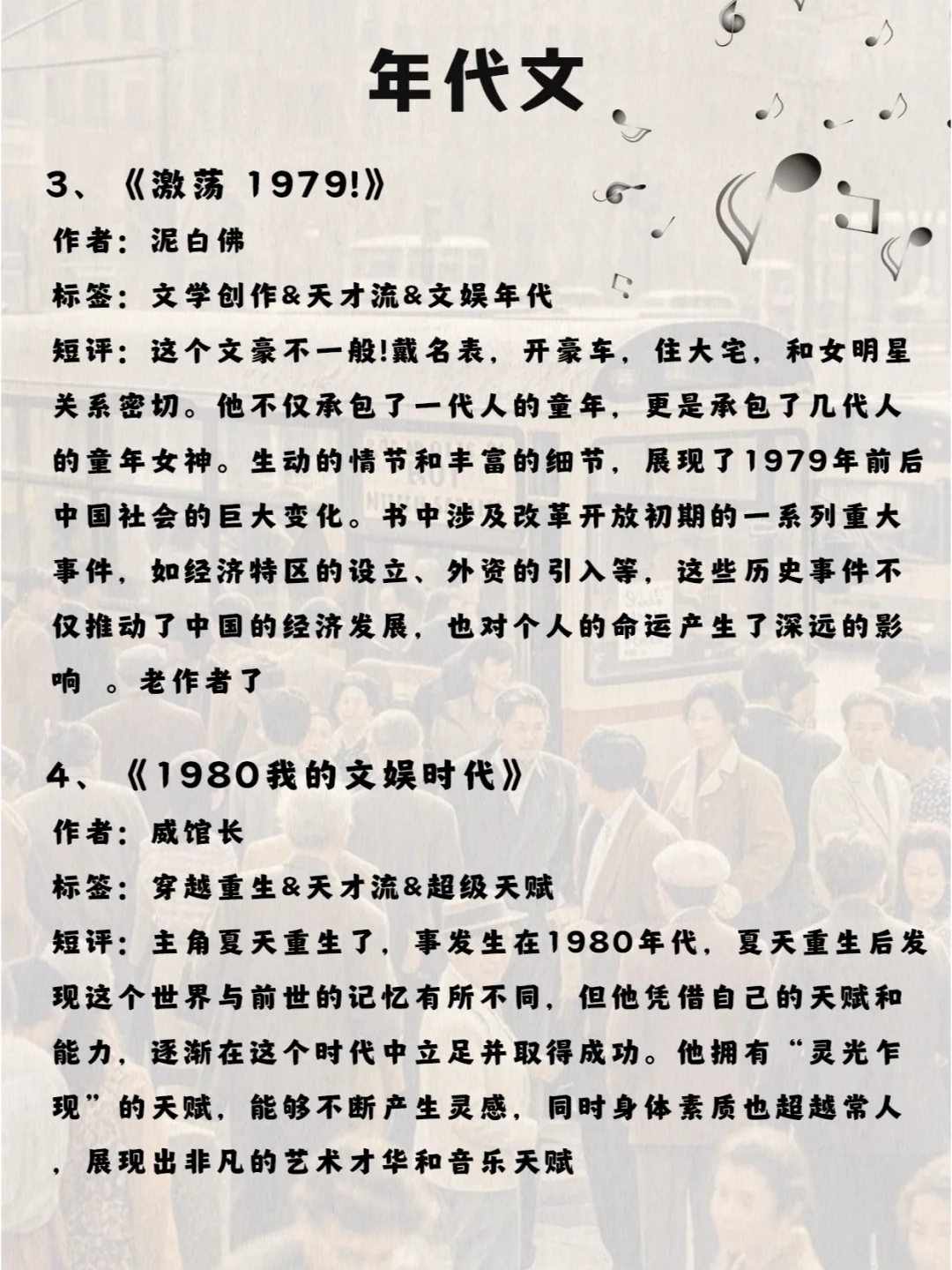 年代文

3、《激荡 1979!》

作者：泥白佛

标签：文学创作&天才流&文娱年代

短评：这个文豪不一般!戴名表，开豪车，住大宅，和女明星关系密切。他不仅承包了一代人的童年，更是承包了几代人的童年女神。生动的情节和丰富的细节，展现了1979年前后中国社会的巨大变化。书中涉及改革开放初期的一系列重大事件，如经济特区的设立、外资的引入等，这些历史事件不仅推动了中国的经济发展，也对个人的命运产生了深远的影响 。老作者了

4、《1980我的文娱时代》

作者：威馆长

标签：穿越重生&天才流&超级天赋

短评：主角夏天重生了，事发生在1980年代，夏天重生后发现这个世界与前世的记忆有所不同，但他凭借自己的天赋和能力，逐渐在这个时代中立足并取得成功。他拥有“灵光乍现”的天赋，能够不断产生灵感，同时身体素质也超越常人，展现出非凡的艺术才华和音乐天赋